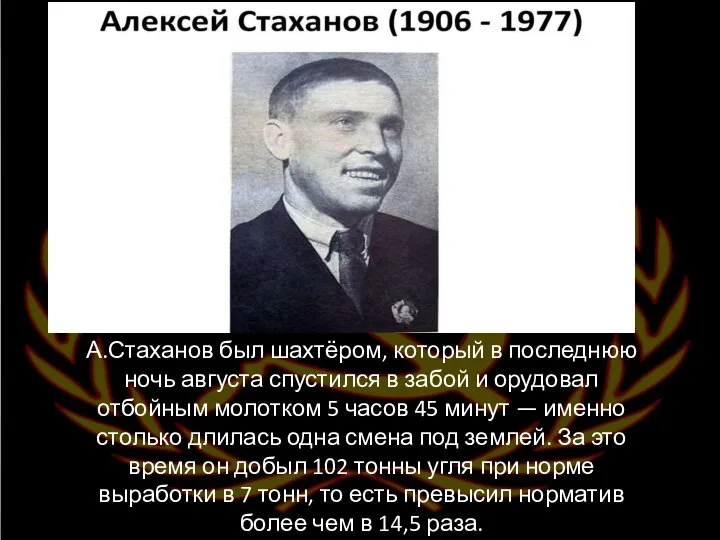 Алексей Стаханов (1906 - 1977)

А.Стаханов был шахтёром, который в последнюю ночь августа спустился в забой и орудовал отбойным молотком 5 часов 45 минут — именно столько длилась одна смена под землей. За это время он добыл 102 тонны угля при норме выработки в 7 тонн, то есть превысил норматив более чем в 14,5 раза.